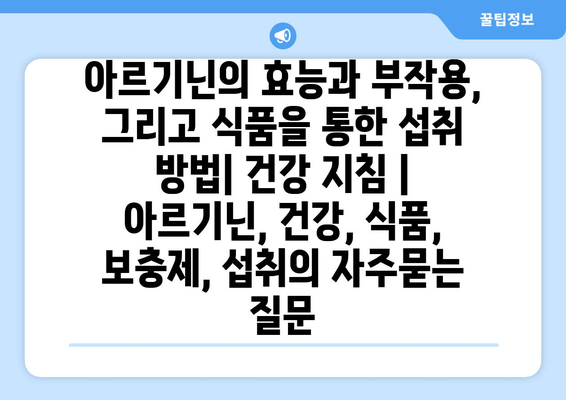 꿀팁정보

아르기닌의 효능과 부작용, 그리고 식품을 통한 섭취 방법| 건강 지침 | 아르기닌, 건강, 식품, 보충제, 섭취의 자주묻는 질문